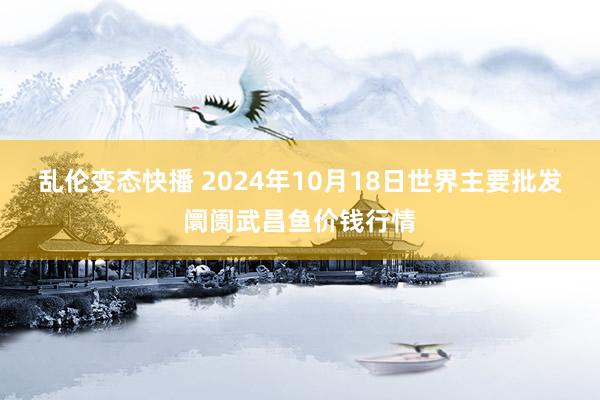 乱伦变态快播 2024年10月18日世界主要批发阛阓武昌鱼价钱行情